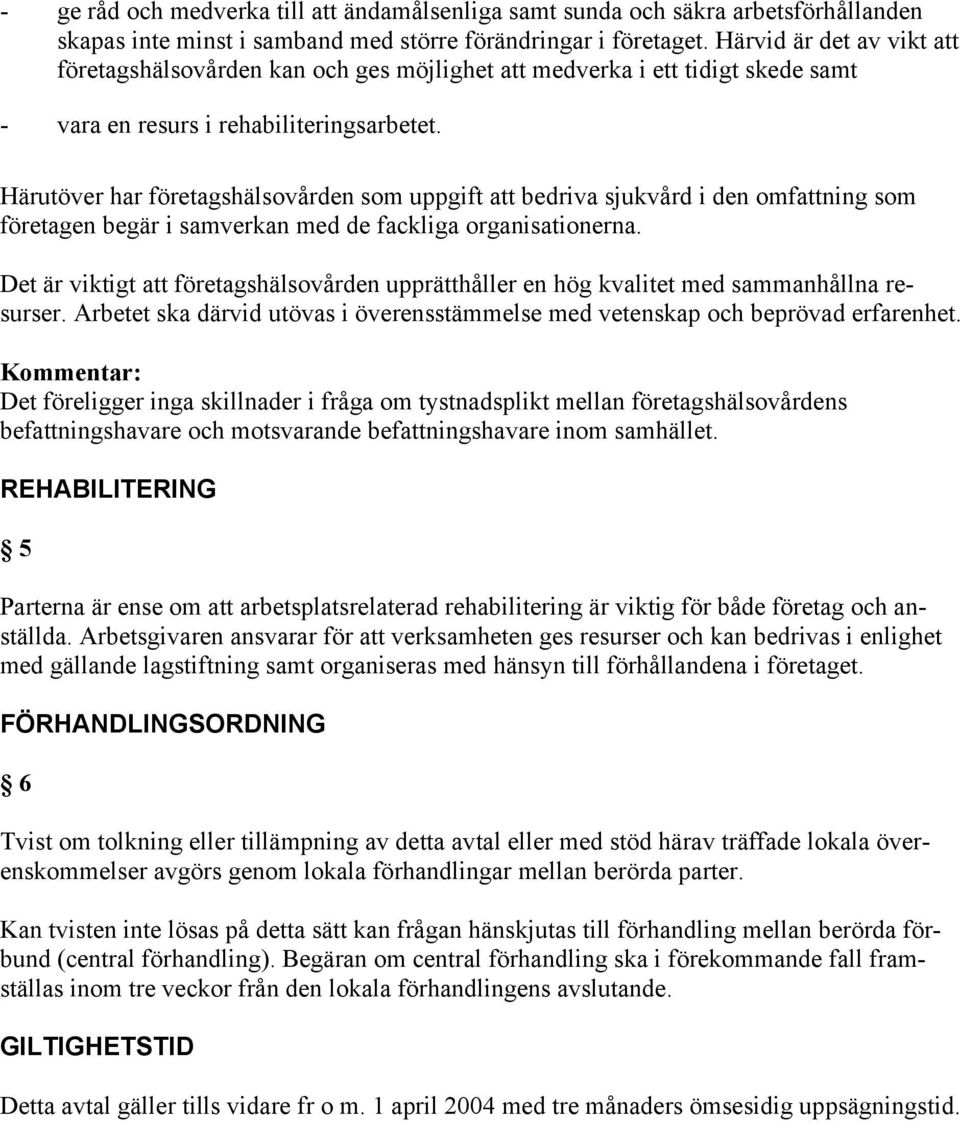 - ge råd och medverka till att ändamålsenliga samt sunda och säkra arbetsförhållanden skapas inte minst i samband med större förändringar i företaget. Härvid är det av vikt att företagshälsovården kan och ges möjlighet att medverka i ett tidigt skede samt

- vara en resurs i rehabiliteringsarbetet.

Härutöver har företagshälsovården som uppgift att bedriva sjukvård i den omfattning som företagen begär i samverkan med de fackliga organisationerna.

Det är viktigt att företagshälsovården upprätthåller en hög kvalitet med sammanhållna resurser. Arbetet ska därvid utövas i överensstämmelse med vetenskap och beprövad erfarenhet.

Kommentar:
Det föreligger inga skillnader i fråga om tystnadsplikt mellan företagshälsovårdens befattningshavare och motsvarande befattningshavare inom samhället.

REHABILITERING

§ 5

Parterna är ense om att arbetsplatsrelaterad rehabilitering är viktig för både företag och anställda. Arbetsgivaren ansvarar för att verksamheten ges resurser och kan bedrivas i enlighet med gällande lagstiftning samt organiseras med hänsyn till förhållandena i företaget.

FÖRHANDLINGSORDNING

§ 6

Tvist om tolkning eller tillämpning av detta avtal eller med stöd härav träffade lokala överenskommelser avgörs genom lokala förhandlingar mellan berörda parter.

Kan tvisten inte lösas på detta sätt kan frågan hänskjutas till förhandling mellan berörda förbund (central förhandling). Begäran om central förhandling ska i förekommande fall framställas inom tre veckor från den lokala förhandlingens avslutande.

GILTIGHETSTID

Detta avtal gäller tills vidare fr o m. 1 april 2004 med tre månaders ömsesidig uppsägningstid.